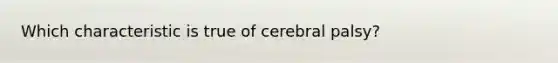 Which characteristic is true of cerebral palsy?